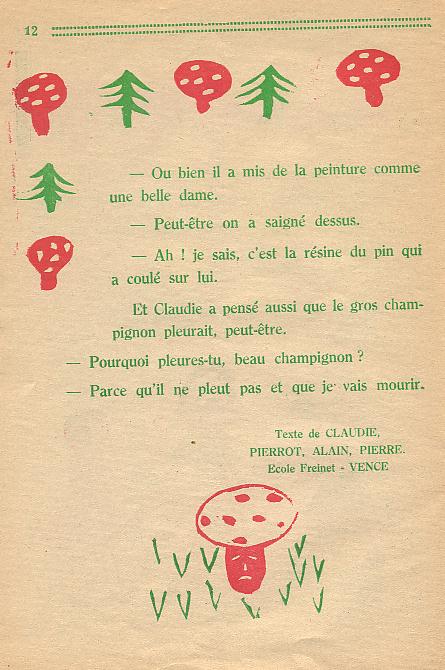 12

— Ou bien il a mis de la peinture comme une belle dame.

— Peut-être on a saigné dessus.

— Ah ! je sais, c'est la résine du pin qui a coulé sur lui.

Et Claudie a pensé aussi que le gros champignon pleurait, peut-être.

— Pourquoi pleures-tu, beau champignon ?

— Parce qu'il ne pleut pas et que je vais mourir.

Texte de CLAUDIE,
PIERROT, ALAIN, PIERRE.
Ecole Freinet - VENCE